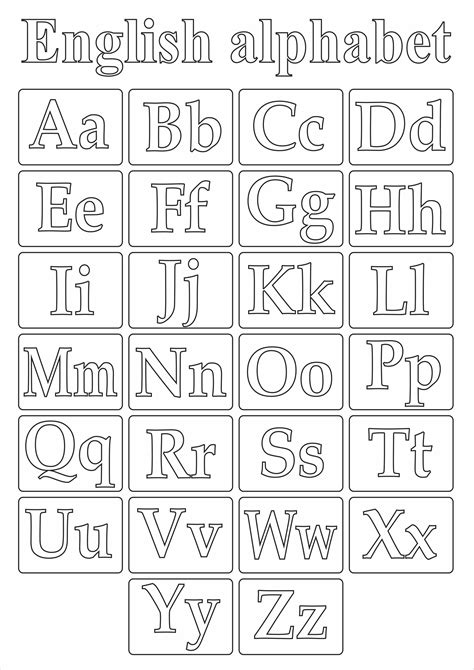 English alphabet

Aa Bb Cc Dd

Ee Ff Gg Hh

Ii Jj Kk Ll

Mm Nn Oo Pp

Qq Rr Ss Tt

Uu Vv Ww Xx

Yy Zz